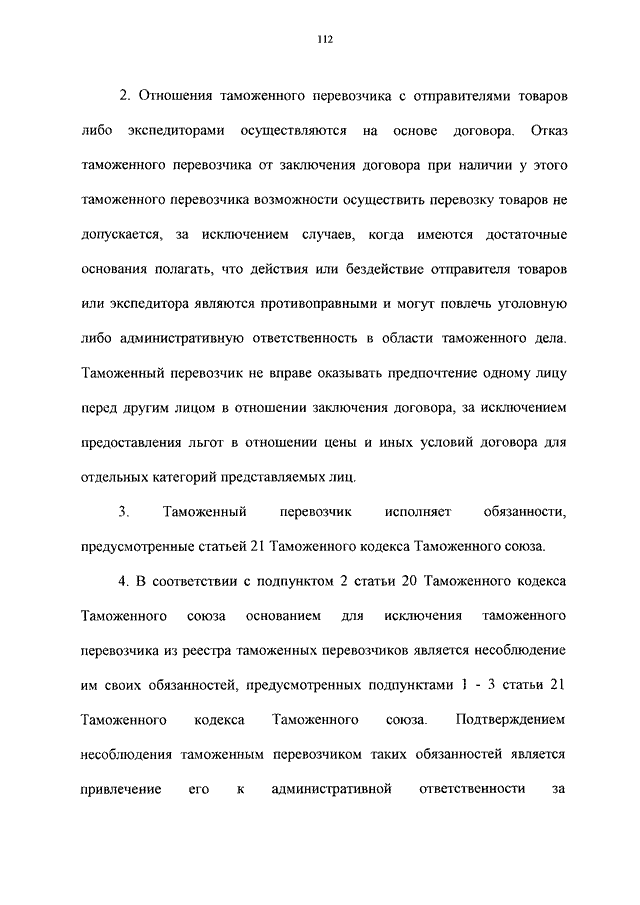 112

2. Отношения таможенного перевозчика с отправителями товаров либо экспедиторами осуществляются на основе договора. Отказ таможенного перевозчика от заключения договора при наличии у этого таможенного перевозчика возможности осуществить перевозку товаров не допускается, за исключением случаев, когда имеются достаточные основания полагать, что действия или бездействие отправителя товаров или экспедитора являются противоправными и могут повлечь уголовную либо административную ответственность в области таможенного дела. Таможенный перевозчик не вправе оказывать предпочтение одному лицу перед другим лицом в отношении заключения договора, за исключением предоставления льгот в отношении цены и иных условий договора для отдельных категорий представляемых лиц.

3. Таможенный перевозчик исполняет обязанности, предусмотренные статьей 21 Таможенного кодекса Таможенного союза.

4. В соответствии с подпунктом 2 статьи 20 Таможенного кодекса Таможенного союза основанием для исключения таможенного перевозчика из реестра таможенных перевозчиков является несоблюдение им своих обязанностей, предусмотренных подпунктами 1 - 3 статьи 21 Таможенного кодекса Таможенного союза. Подтверждением несоблюдения таможенным перевозчиком таких обязанностей является привлечение его к административной ответственности за